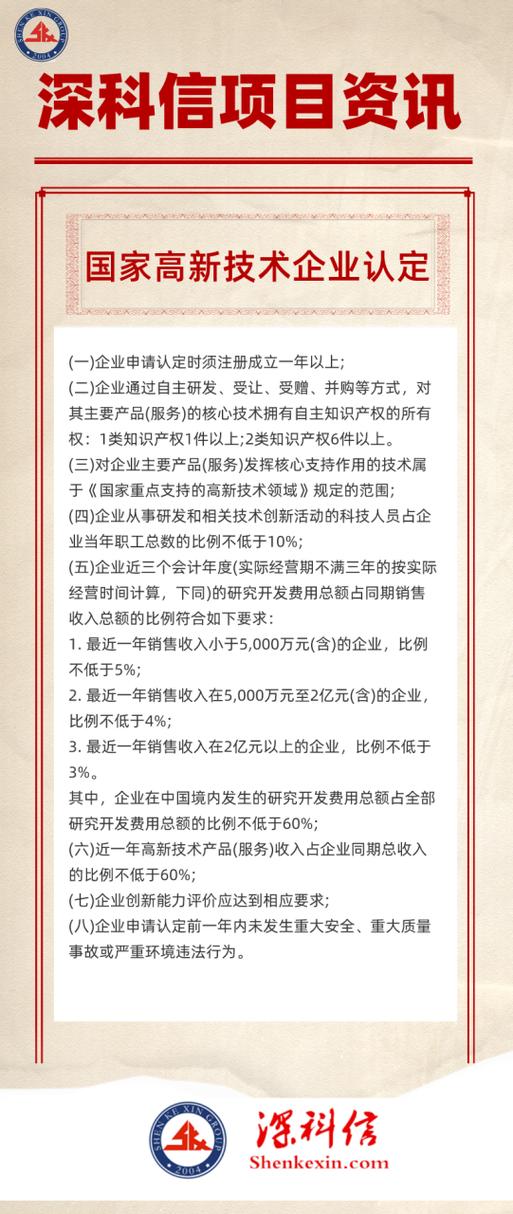 SHEN KE XIN GROUP
2004

深科信项目资讯

国家高新技术企业认定

(一)企业申请认定时须注册成立一年以上;
(二)企业通过自主研发、受让、受赠、并购等方式，对其主要产品(服务)的核心技术拥有自主知识产权的所有权：1类知识产权1件以上;2类知识产权6件以上。
(三)对企业主要产品(服务)发挥核心支持作用的技术属于《国家重点支持的高新技术领域》规定的范围;
(四)企业从事研发和相关技术创新活动的科技人员占企业当年职工总数的比例不低于10%;
(五)企业近三个会计年度(实际经营期不满三年的按实际经营时间计算，下同)的研究开发费用总额占同期销售收入总额的比例符合如下要求：
1. 最近一年销售收入小于5,000万元(含)的企业，比例不低于5%;
2. 最近一年销售收入在5,000万元至2亿元(含)的企业，比例不低于4%;
3. 最近一年销售收入在2亿元以上的企业，比例不低于3%。
其中，企业在中国境内发生的研究开发费用总额占全部研究开发费用总额的比例不低于60%;
(六)近一年高新技术产品(服务)收入占企业同期总收入的比例不低于60%;
(七)企业创新能力评价应达到相应要求;
(八)企业申请认定前一年内未发生重大安全、重大质量事故或严重环境违法行为。

SHEN KE XIN GROUP
2004
深科信
Shenkexin.com